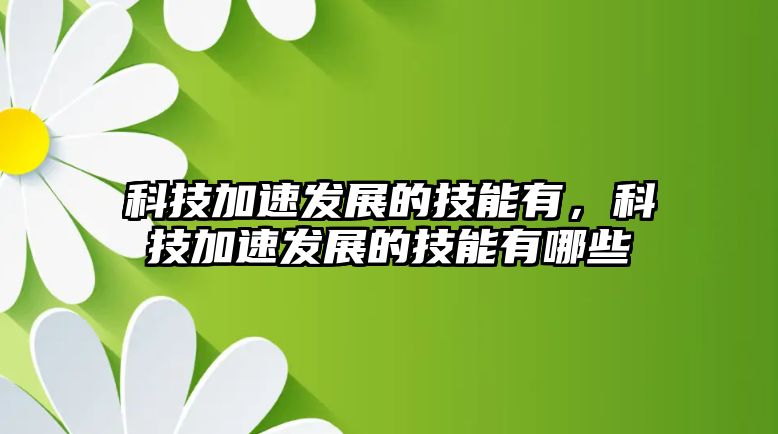 科技加速发展的技能有，科技加速发展的技能有哪些